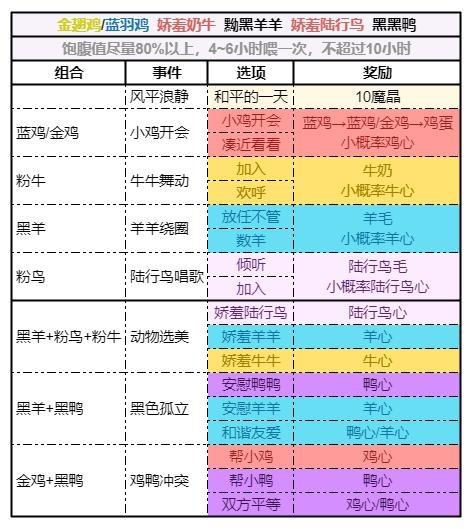 金翅鸡/蓝羽鸡 娇羞奶牛 黝黑羊羊 娇羞陆行鸟 黑黑鸭

饱腹值尽量80%以上，4~6小时喂一次，不超过10小时

| 组合 | 事件 | 选项 | 奖励 |
|---|---|---|---|
| | 风平浪静 | 和平的一天 | 10魔晶 |
| 蓝鸡/金鸡 | 小鸡开会 | 小鸡开会 | 蓝鸡→蓝鸡/金鸡→鸡蛋 |
| | | 凑近看看 | 小概率鸡心 |
| 粉牛 | 牛牛舞动 | 加入 | 牛奶 |
| | | 欢呼 | 小概率牛心 |
| 黑羊 | 羊羊绕圈 | 放任不管 | 羊毛 |
| | | 数羊 | 小概率羊心 |
| 粉鸟 | 陆行鸟唱歌 | 倾听 | 陆行鸟毛 |
| | | 加入 | 小概率陆行鸟心 |
| 黑羊+粉鸟+粉牛 | 动物选美 | 娇羞陆行鸟 | 陆行鸟心 |
| | | 娇羞羊羊 | 羊心 |
| | | 娇羞牛牛 | 牛心 |
| 黑羊+黑鸭 | 黑色孤立 | 安慰鸭鸭 | 鸭心 |
| | | 安慰羊羊 | 羊心 |
| | | 和谐友爱 | 鸭心/羊心 |
| 金鸡+黑鸭 | 鸡鸭冲突 | 帮小鸡 | 鸡心 |
| | | 帮小鸭 | 鸭心 |
| | | 双方平等 | 鸡心/鸭心 |